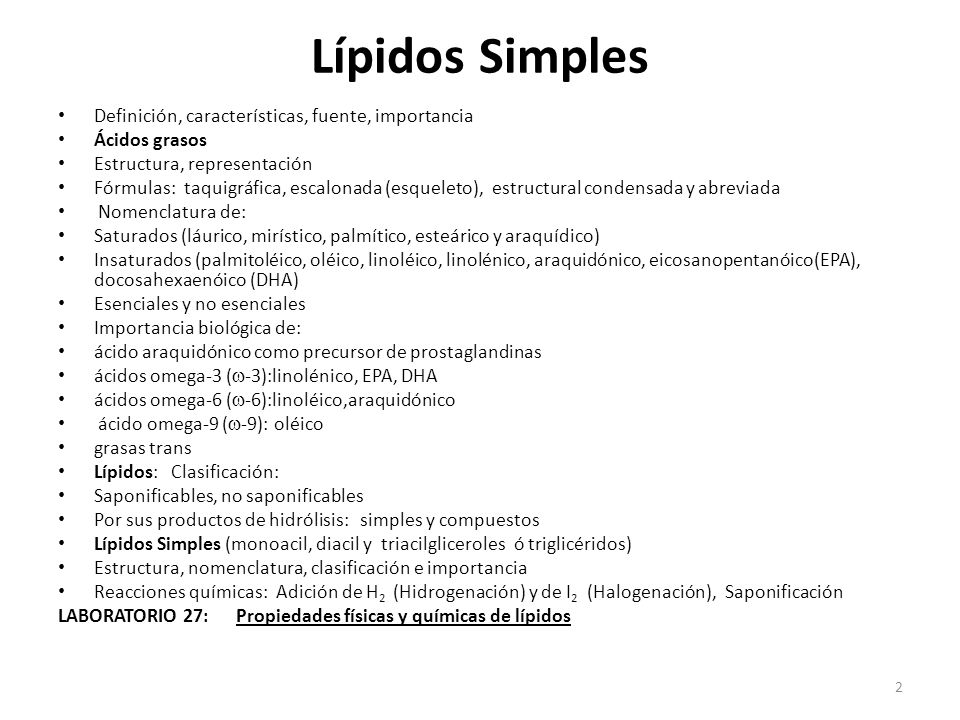 Lípidos Simples

• Definición, características, fuente, importancia
• Ácidos grasos
• Estructura, representación
• Fórmulas: taquigráfica, escalonada (esqueleto), estructural condensada y abreviada
• Nomenclatura de:
• Saturados (láurico, mirístico, palmítico, esteárico y araquídico)
• Insaturados (palmitoléico, oléico, linoléico, linolénico, araquidónico, eicosanopentanóico(EPA), docosahexaenóico (DHA)
• Esenciales y no esenciales
• Importancia biológica de:
• ácido araquidónico como precursor de prostaglandinas
• ácidos omega-3 ($\omega$-3):linolénico, EPA, DHA
• ácidos omega-6 ($\omega$-6):linoléico,araquidónico
• ácido omega-9 ($\omega$-9): oléico
• grasas trans
• Lípidos: Clasificación:
• Saponificables, no saponificables
• Por sus productos de hidrólisis: simples y compuestos
• Lípidos Simples (monoacil, diacil y triacilgliceroles ó triglicéridos)
• Estructura, nomenclatura, clasificación e importancia
• Reacciones químicas: Adición de $H_2$ (Hidrogenación) y de $I_2$ (Halogenación), Saponificación

LABORATORIO 27: Propiedades físicas y químicas de lípidos

2